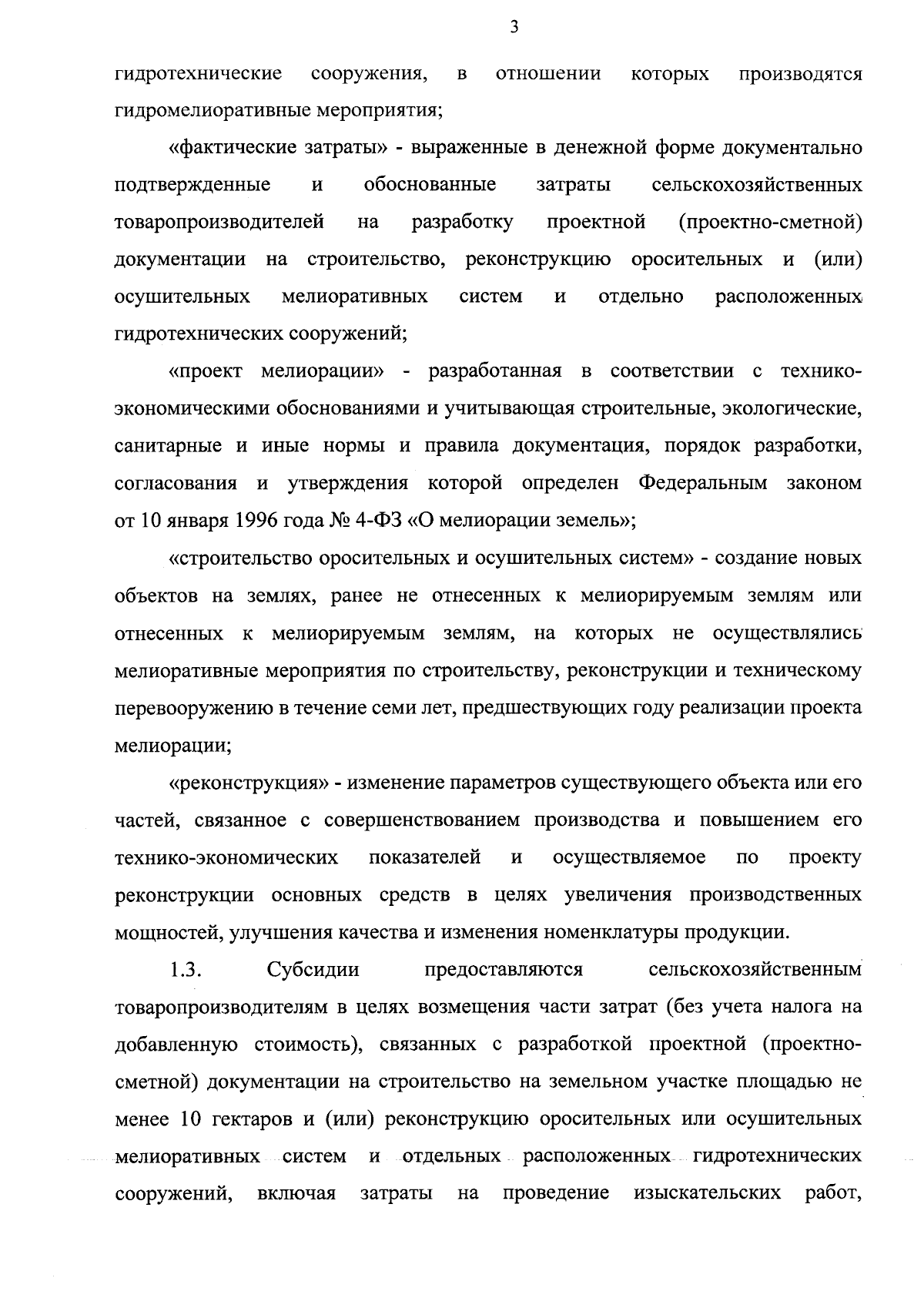 3

гидротехнические сооружения, в отношении которых производятся гидромелиоративные мероприятия;

«фактические затраты» - выраженные в денежной форме документально подтвержденные и обоснованные затраты сельскохозяйственных товаропроизводителей на разработку проектной (проектно-сметной) документации на строительство, реконструкцию оросительных и (или) осушительных мелиоративных систем и отдельно расположенных гидротехнических сооружений;

«проект мелиорации» - разработанная в соответствии с технико-экономическими обоснованиями и учитывающая строительные, экологические, санитарные и иные нормы и правила документация, порядок разработки, согласования и утверждения которой определен Федеральным законом от 10 января 1996 года № 4-ФЗ «О мелиорации земель»;

«строительство оросительных и осушительных систем» - создание новых объектов на землях, ранее не отнесенных к мелиорируемым землям или отнесенных к мелиорируемым землям, на которых не осуществлялись мелиоративные мероприятия по строительству, реконструкции и техническому перевооружению в течение семи лет, предшествующих году реализации проекта мелиорации;

«реконструкция» - изменение параметров существующего объекта или его частей, связанное с совершенствованием производства и повышением его технико-экономических показателей и осуществляемое по проекту реконструкции основных средств в целях увеличения производственных мощностей, улучшения качества и изменения номенклатуры продукции.

1.3. Субсидии предоставляются сельскохозяйственным товаропроизводителям в целях возмещения части затрат (без учета налога на добавленную стоимость), связанных с разработкой проектной (проектно-сметной) документации на строительство на земельном участке площадью не менее 10 гектаров и (или) реконструкцию оросительных или осушительных мелиоративных систем и отдельных расположенных гидротехнических сооружений, включая затраты на проведение изыскательских работ,